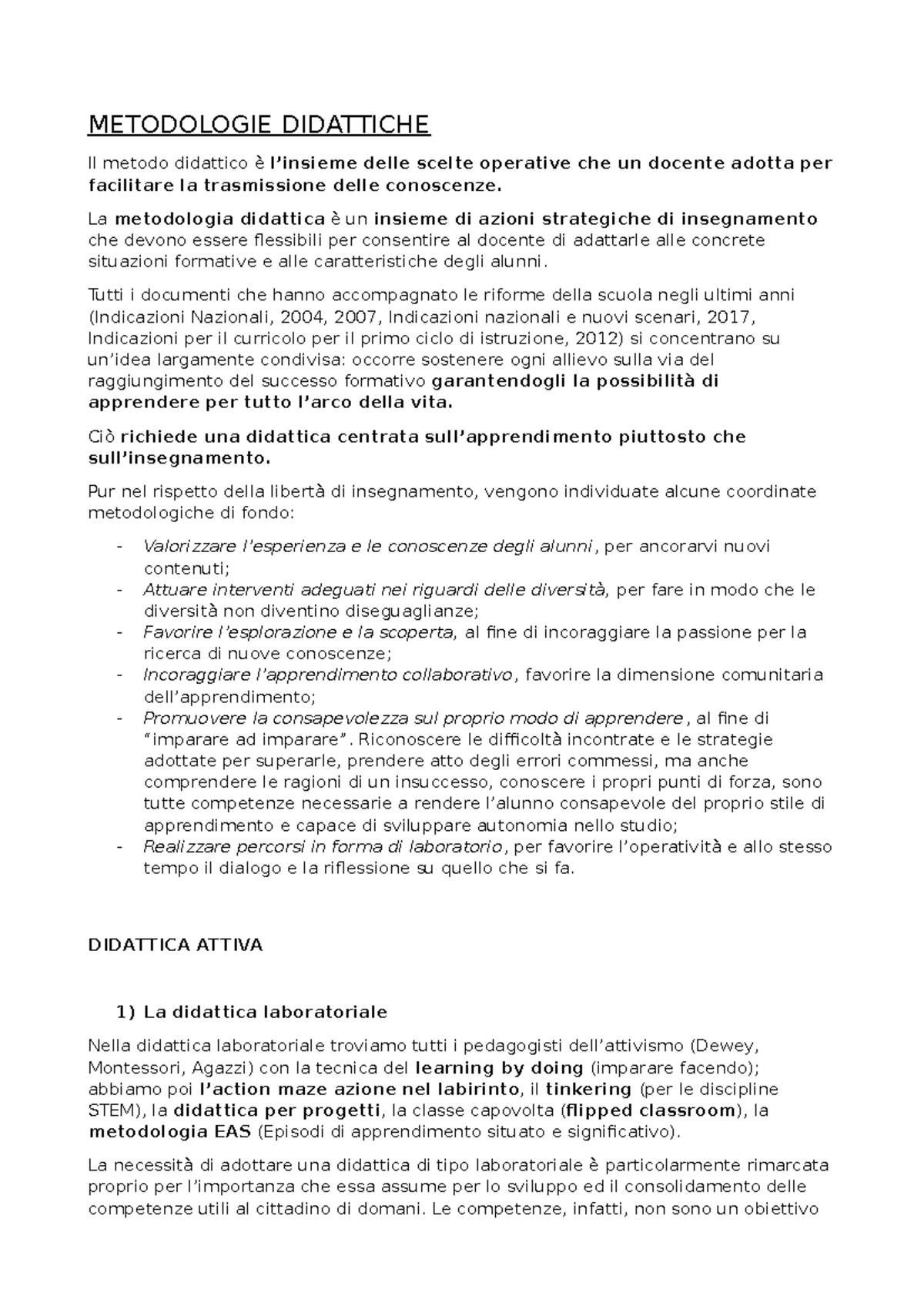 METODOLOGIE DIDATTICHE

Il metodo didattico è l'insieme delle scelte operative che un docente adotta per facilitare la trasmissione delle conoscenze.

La metodologia didattica è un insieme di azioni strategiche di insegnamento che devono essere flessibili per consentire al docente di adattarle alle concrete situazioni formative e alle caratteristiche degli alunni.

Tutti i documenti che hanno accompagnato le riforme della scuola negli ultimi anni (Indicazioni Nazionali, 2004, 2007, Indicazioni nazionali e nuovi scenari, 2017, Indicazioni per il curricolo per il primo ciclo di istruzione, 2012) si concentrano su un'idea largamente condivisa: occorre sostenere ogni allievo sulla via del raggiungimento del successo formativo garantendogli la possibilità di apprendere per tutto l'arco della vita.

Ciò richiede una didattica centrata sull'apprendimento piuttosto che sull'insegnamento.

Pur nel rispetto della libertà di insegnamento, vengono individuate alcune coordinate metodologiche di fondo:

- Valorizzare l'esperienza e le conoscenze degli alunni, per ancorarvi nuovi contenuti;
- Attuare interventi adeguati nei riguardi delle diversità, per fare in modo che le diversità non diventino diseguaglianze;
- Favorire l'esplorazione e la scoperta, al fine di incoraggiare la passione per la ricerca di nuove conoscenze;
- Incoraggiare l'apprendimento collaborativo, favorire la dimensione comunitaria dell'apprendimento;
- Promuovere la consapevolezza sul proprio modo di apprendere, al fine di "imparare ad imparare". Riconoscere le difficoltà incontrate e le strategie adottate per superarle, prendere atto degli errori commessi, ma anche comprendere le ragioni di un insuccesso, conoscere i propri punti di forza, sono tutte competenze necessarie a rendere l'alunno consapevole del proprio stile di apprendimento e capace di sviluppare autonomia nello studio;
- Realizzare percorsi in forma di laboratorio, per favorire l'operatività e allo stesso tempo il dialogo e la riflessione su quello che si fa.

DIDATTICA ATTIVA

1) La didattica laboratoriale

Nella didattica laboratoriale troviamo tutti i pedagogisti dell'attivismo (Dewey, Montessori, Agazzi) con la tecnica del learning by doing (imparare facendo); abbiamo poi l'action maze azione nel labirinto, il tinkering (per le discipline STEM), la didattica per progetti, la classe capovolta (flipped classroom), la metodologia EAS (Episodi di apprendimento situato e significativo).

La necessità di adottare una didattica di tipo laboratoriale è particolarmente rimarcata proprio per l'importanza che essa assume per lo sviluppo ed il consolidamento delle competenze utili al cittadino di domani. Le competenze, infatti, non sono un obiettivo